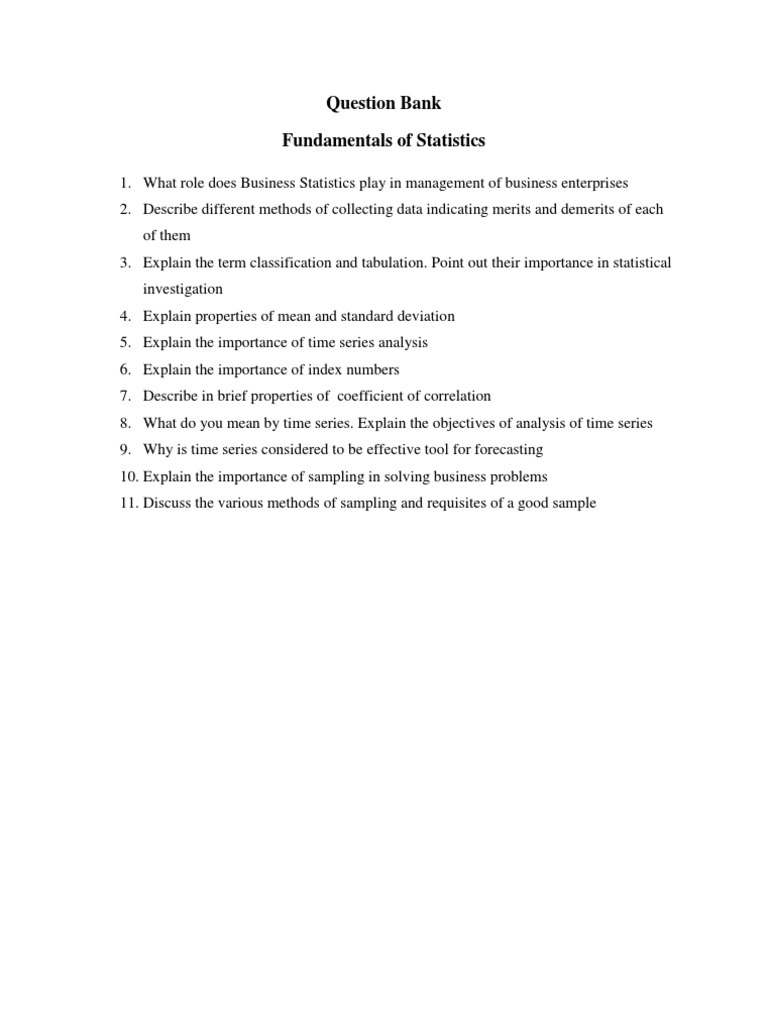 Question Bank

Fundamentals of Statistics

1. What role does Business Statistics play in management of business enterprises
2. Describe different methods of collecting data indicating merits and demerits of each of them
3. Explain the term classification and tabulation. Point out their importance in statistical investigation
4. Explain properties of mean and standard deviation
5. Explain the importance of time series analysis
6. Explain the importance of index numbers
7. Describe in brief properties of coefficient of correlation
8. What do you mean by time series. Explain the objectives of analysis of time series
9. Why is time series considered to be effective tool for forecasting
10. Explain the importance of sampling in solving business problems
11. Discuss the various methods of sampling and requisites of a good sample